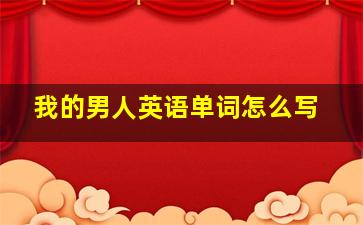 我的男人英语单词怎么写